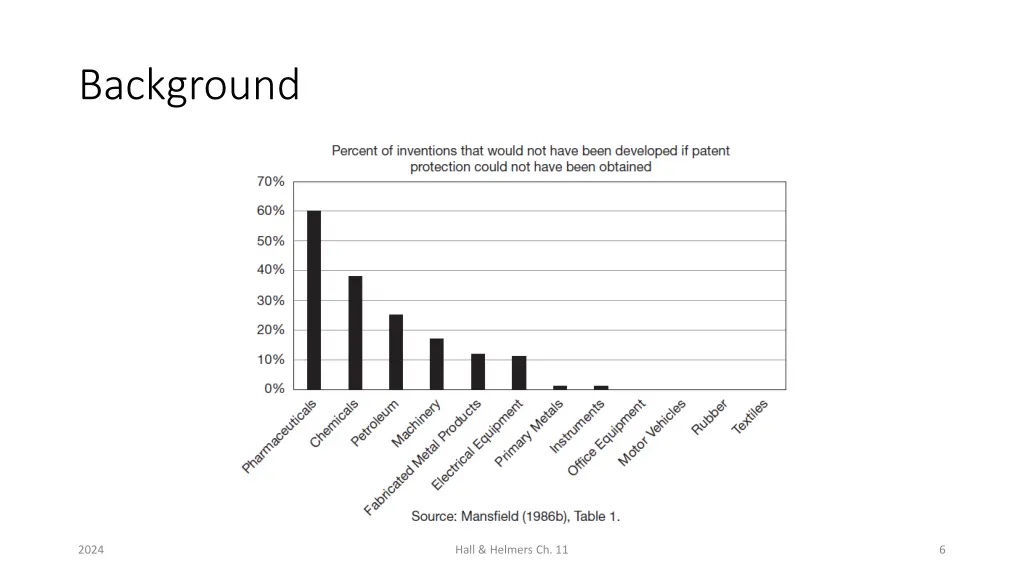 Background

Percent of inventions that would not have been developed if patent protection could not have been obtained

70%
60%
50%
40%
30%
20%
10%
0%

Pharmaceuticals
Chemicals
Petroleum
Machinery
Fabricated Metal Products
Electrical Equipment
Primary Metals
Instruments
Office Equipment
Motor Vehicles
Rubber
Textiles

Source: Mansfield (1986b), Table 1.

2024

Hall & Helmers Ch. 11

6